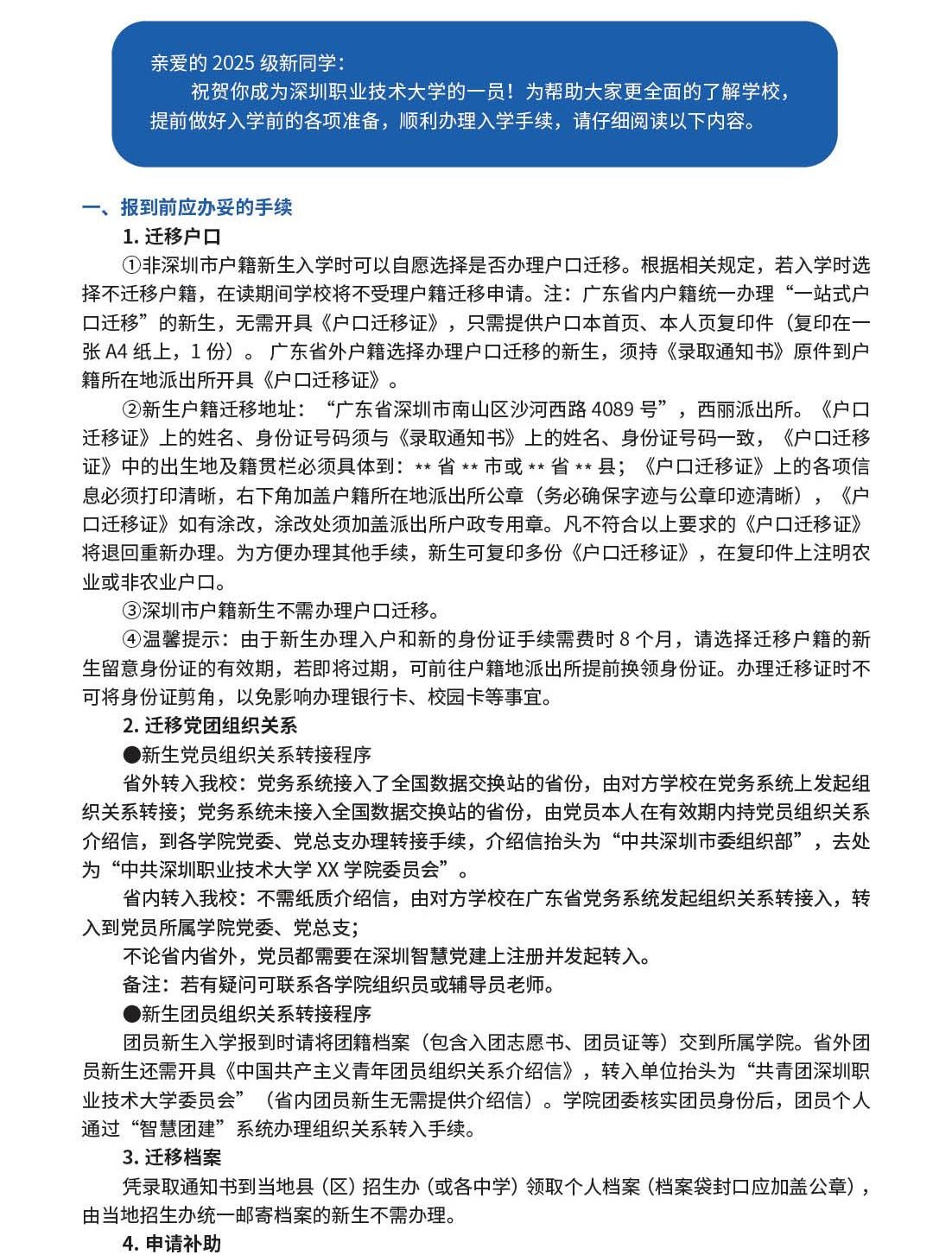 亲爱的 2025 级新同学：

祝贺你成为深圳职业技术大学的一员！为帮助大家更全面的了解学校，提前做好入学前的各项准备，顺利办理入学手续，请仔细阅读以下内容。

一、报到前应办妥的手续

1. 迁移户口

①非深圳市户籍新生入学时可以自愿选择是否办理户口迁移。根据相关规定，若入学时选择不迁移户籍，在读期间学校将不受理户籍迁移申请。注：广东省内户籍统一办理“一站式户口迁移”的新生，无需开具《户口迁移证》，只需提供户口本首页、本人页复印件（复印在一张 A4 纸上，1 份）。 广东省外户籍选择办理户口迁移的新生，须持《录取通知书》原件到户籍所在地派出所开具《户口迁移证》。

②新生户籍迁移地址：“广东省深圳市南山区沙河西路 4089 号”，西丽派出所。《户口迁移证》上的姓名、身份证号码须与《录取通知书》上的姓名、身份证号码一致，《户口迁移证》中的出生地及籍贯栏必须具体到：** 省 ** 市或 ** 省 ** 县；《户口迁移证》上的各项信息必须打印清晰，右下角加盖户籍所在地派出所公章（务必确保字迹与公章印迹清晰），《户口迁移证》如有涂改，涂改处须加盖派出所户政专用章。凡不符合以上要求的《户口迁移证》将退回重新办理。为方便办理其他手续，新生可复印多份《户口迁移证》，在复印件上注明农业或非农业户口。

③深圳市户籍新生不需办理户口迁移。

④温馨提示：由于新生办理入户和新的身份证手续需费时 8 个月，请选择迁移户籍的新生留意身份证的有效期，若即将过期，可前往户籍地派出所提前换领身份证。办理迁移证时不可将身份证剪角，以免影响办理银行卡、校园卡等事宜。

2. 迁移党团组织关系

●新生党员组织关系转接程序

省外转入我校：党务系统接入了全国数据交换站的省份，由对方学校在党务系统上发起组织关系转接；党务系统未接入全国数据交换站的省份，由党员本人在有效期内持党员组织关系介绍信，到各学院党委、党总支办理转接手续，介绍信抬头为“中共深圳市委组织部”，去处为“中共深圳职业技术大学 XX 学院委员会”。

省内转入我校：不需纸质介绍信，由对方学校在广东省党务系统发起组织关系转接入，转入到党员所属学院党委、党总支；

不论省内省外，党员都需要在深圳智慧党建上注册并发起转入。

备注：若有疑问可联系各学院组织员或辅导员老师。

●新生团员组织关系转接程序

团员新生入学报到时请将团籍档案（包含入团志愿书、团员证等）交到所属学院。省外团员新生还需开具《中国共产主义青年团员组织关系介绍信》，转入单位抬头为“共青团深圳职业技术大学委员会”（省内团员新生无需提供介绍信）。学院团委核实团员身份后，团员个人通过“智慧团建”系统办理组织关系转入手续。

3. 迁移档案

凭录取通知书到当地县（区）招生办（或各中学）领取个人档案（档案袋封口应加盖公章），由当地招生办统一邮寄档案的新生不需办理。

4. 申请补助